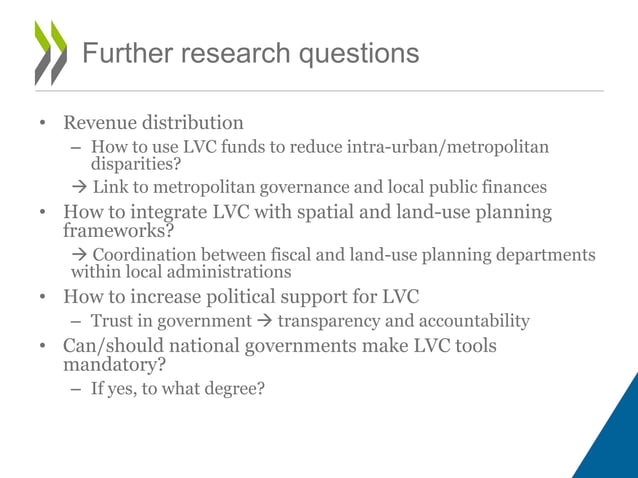 Further research questions

• Revenue distribution
– How to use LVC funds to reduce intra-urban/metropolitan disparities?
→ Link to metropolitan governance and local public finances
• How to integrate LVC with spatial and land-use planning frameworks?
→ Coordination between fiscal and land-use planning departments within local administrations
• How to increase political support for LVC
– Trust in government → transparency and accountability
• Can/should national governments make LVC tools mandatory?
– If yes, to what degree?